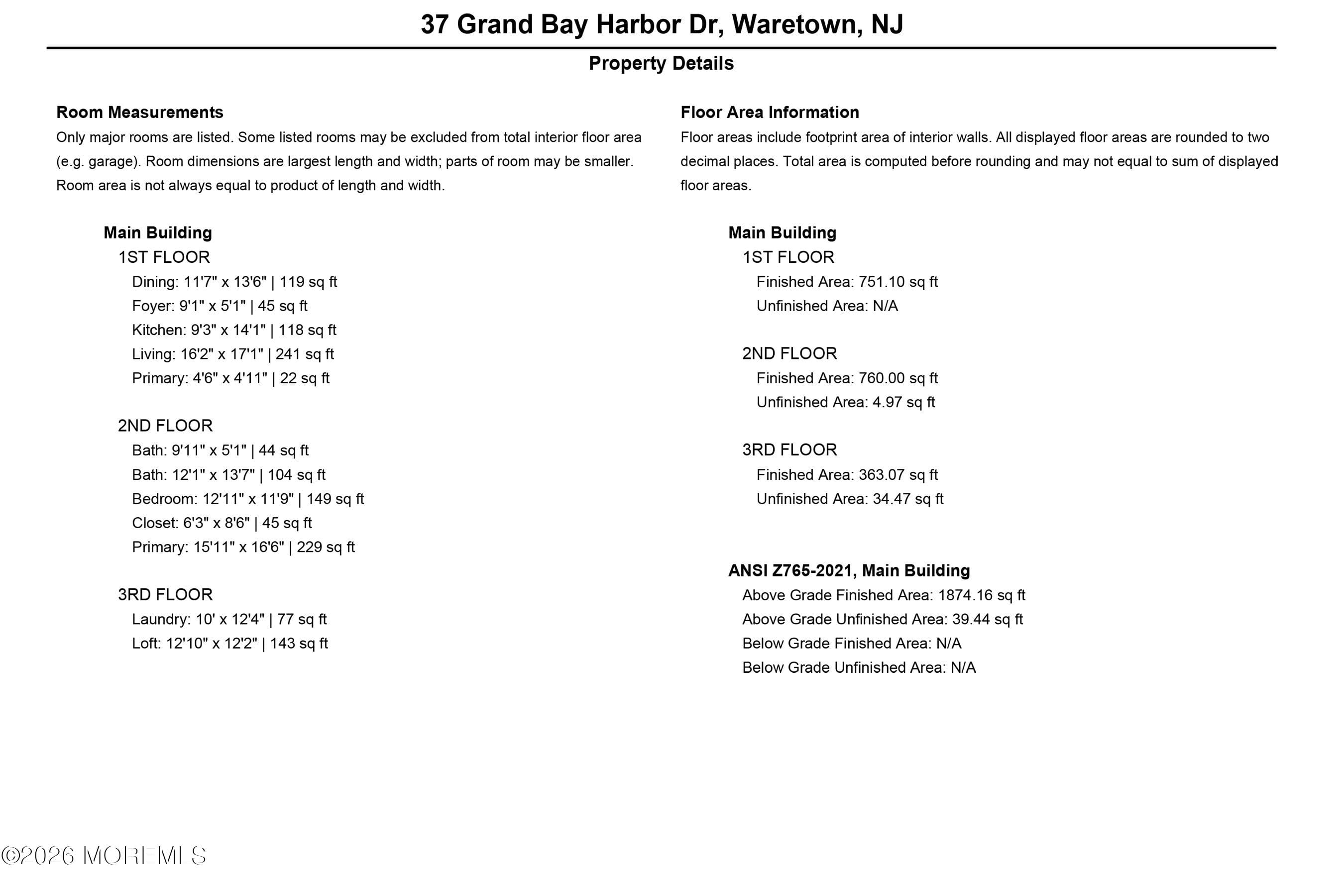 37 Grand Bay Harbor Dr, Waretown, NJ

Property Details

Room Measurements

Only major rooms are listed. Some listed rooms may be excluded from total interior floor area (e.g. garage). Room dimensions are largest length and width; parts of room may be smaller. Room area is not always equal to product of length and width.

Main Building
1ST FLOOR
Dining: 11'7" x 13'6" | 119 sq ft
Foyer: 9'1" x 5'1" | 45 sq ft
Kitchen: 9'3" x 14'1" | 118 sq ft
Living: 16'2" x 17'1" | 241 sq ft
Primary: 4'6" x 4'11" | 22 sq ft

2ND FLOOR
Bath: 9'11" x 5'1" | 44 sq ft
Bath: 12'1" x 13'7" | 104 sq ft
Bedroom: 12'11" x 11'9" | 149 sq ft
Closet: 6'3" x 8'6" | 45 sq ft
Primary: 15'11" x 16'6" | 229 sq ft

3RD FLOOR
Laundry: 10' x 12'4" | 77 sq ft
Loft: 12'10" x 12'2" | 143 sq ft

Floor Area Information

Floor areas include footprint area of interior walls. All displayed floor areas are rounded to two decimal places. Total area is computed before rounding and may not equal to sum of displayed floor areas.

Main Building
1ST FLOOR
Finished Area: 751.10 sq ft
Unfinished Area: N/A

2ND FLOOR
Finished Area: 760.00 sq ft
Unfinished Area: 4.97 sq ft

3RD FLOOR
Finished Area: 363.07 sq ft
Unfinished Area: 34.47 sq ft

ANSI Z765-2021, Main Building
Above Grade Finished Area: 1874.16 sq ft
Above Grade Unfinished Area: 39.44 sq ft
Below Grade Finished Area: N/A
Below Grade Unfinished Area: N/A

©2026 MOREMLS